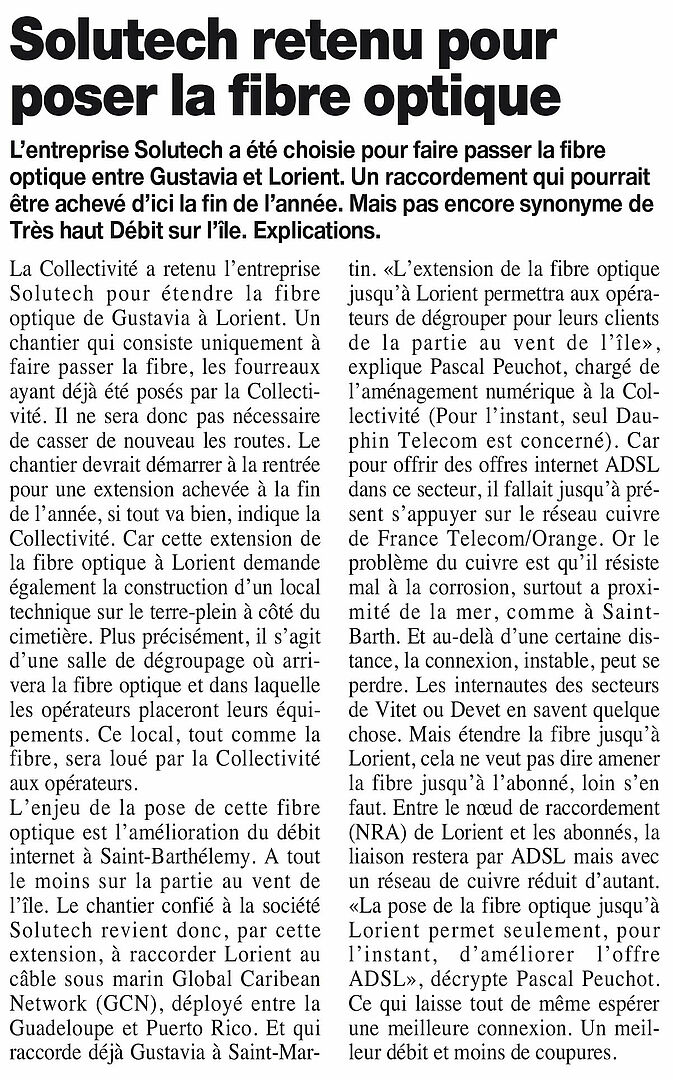 Solutech retenu pour poser la fibre optique

L'entreprise Solutech a été choisie pour faire passer la fibre optique entre Gustavia et Lorient. Un raccordement qui pourrait être achevé d'ici la fin de l'année. Mais pas encore synonyme de Très haut Débit sur l'île. Explications.

La Collectivité a retenu l'entreprise Solutech pour étendre la fibre optique de Gustavia à Lorient. Un chantier qui consiste uniquement à faire passer la fibre, les fourreaux ayant déjà été posés par la Collectivité. Il ne sera donc pas nécessaire de casser de nouveau les routes. Le chantier devrait démarrer à la rentrée pour une extension achevée à la fin de l'année, si tout va bien, indique la Collectivité. Car cette extension de la fibre optique à Lorient demande également la construction d'un local technique sur le terre-plein à côté du cimetière. Plus précisément, il s'agit d'une salle de dégroupage où arrivera la fibre optique et dans laquelle les opérateurs placeront leurs équipements. Ce local, tout comme la fibre, sera loué par la Collectivité aux opérateurs.
L'enjeu de la pose de cette fibre optique est l'amélioration du débit internet à Saint-Barthélemy. A tout le moins sur la partie au vent de l'île. Le chantier confié à la société Solutech revient donc, par cette extension, à raccorder Lorient au câble sous marin Global Caribean Network (GCN), déployé entre la Guadeloupe et Puerto Rico. Et qui raccorde déjà Gustavia à Saint-Martin. «L'extension de la fibre optique jusqu'à Lorient permettra aux opérateurs de dégrouper pour leurs clients de la partie au vent de l'île», explique Pascal Peuchot, chargé de l'aménagement numérique à la Collectivité (Pour l'instant, seul Dauphin Telecom est concerné). Car pour offrir des offres internet ADSL dans ce secteur, il fallait jusqu'à présent s'appuyer sur le réseau cuivre de France Telecom/Orange. Or le problème du cuivre est qu'il résiste mal à la corrosion, surtout a proximité de la mer, comme à Saint-Barth. Et au-delà d'une certaine distance, la connexion, instable, peut se perdre. Les internautes des secteurs de Vitet ou Devet en savent quelque chose. Mais étendre la fibre jusqu'à Lorient, cela ne veut pas dire amener la fibre jusqu'à l'abonné, loin s'en faut. Entre le nœud de raccordement (NRA) de Lorient et les abonnés, la liaison restera par ADSL mais avec un réseau de cuivre réduit d'autant. «La pose de la fibre optique jusqu'à Lorient permet seulement, pour l'instant, d'améliorer l'offre ADSL», décrypte Pascal Peuchot. Ce qui laisse tout de même espérer une meilleure connexion. Un meilleur débit et moins de coupures.